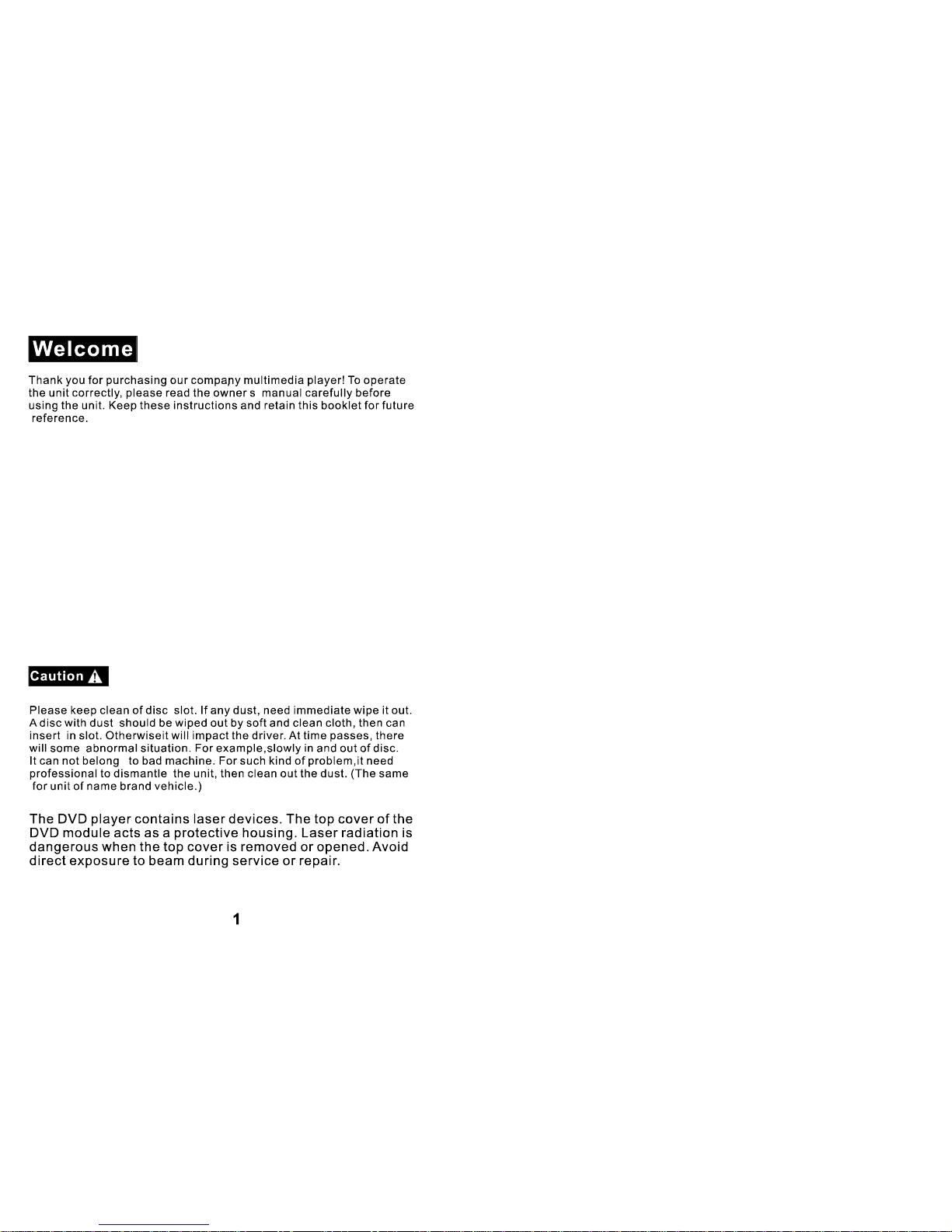 Welcome

Thank you for purchasing our company multimedia player! To operate the unit correctly, please read the owner s manual carefully before using the unit. Keep these instructions and retain this booklet for future reference.

Caution

Please keep clean of disc slot. If any dust, need immediate wipe it out. A disc with dust should be wiped out by soft and clean cloth, then can insert in slot. Otherwiseit will impact the driver. At time passes, there will some abnormal situation. For example,slowly in and out of disc. It can not belong to bad machine. For such kind of problem,it need professional to dismantle the unit, then clean out the dust. (The same for unit of name brand vehicle.)

The DVD player contains laser devices. The top cover of the DVD module acts as a protective housing. Laser radiation is dangerous when the top cover is removed or opened. Avoid direct exposure to beam during service or repair.

1